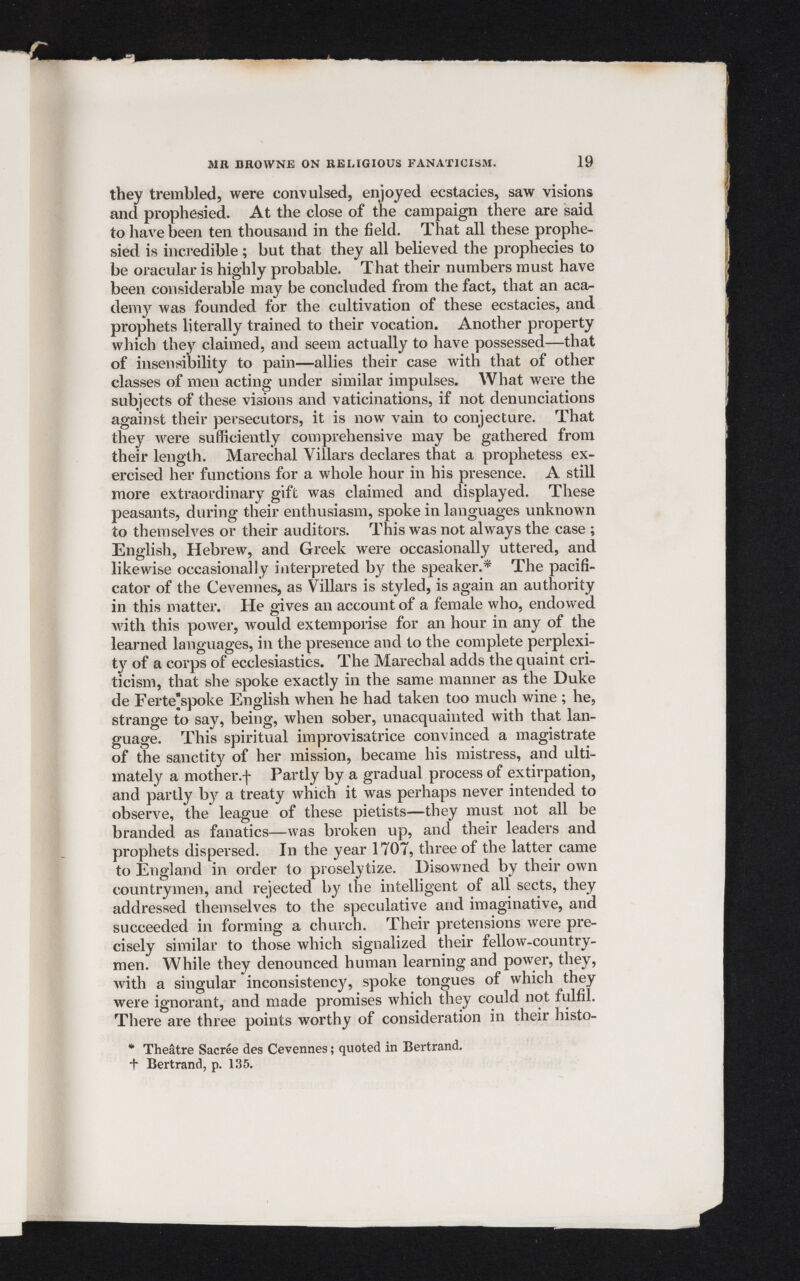 MR BROWNE ON RELIGIOUS FANATICISM. 19

they trembled, were convulsed, enjoyed ecstacies, saw visions and prophesied. At the close of the campaign there are said to have been ten thousand in the field. That all these prophesied is incredible; but that they all believed the prophecies to be oracular is highly probable. That their numbers must have been considerable may be concluded from the fact, that an academy was founded for the cultivation of these ecstacies, and prophets literally trained to their vocation. Another property which they claimed, and seem actually to have possessed—that of insensibility to pain—allies their case with that of other classes of men acting under similar impulses. What were the subjects of these visions and vaticinations, if not denunciations against their persecutors, it is now vain to conjecture. That they were sufficiently comprehensive may be gathered from their length. Marechal Villars declares that a prophetess exercised her functions for a whole hour in his presence. A still more extraordinary gift was claimed and displayed. These peasants, during their enthusiasm, spoke in languages unknown to themselves or their auditors. This was not always the case; English, Hebrew, and Greek were occasionally uttered, and likewise occasionally interpreted by the speaker.* The pacificator of the Cevennes, as Villars is styled, is again an authority in this matter. He gives an account of a female who, endowed with this power, would extemporise for an hour in any of the learned languages, in the presence and to the complete perplexity of a corps of ecclesiastics. The Marechal adds the quaint criticism, that she spoke exactly in the same manner as the Duke de Ferte spoke English when he had taken too much wine; he, strange to say, being, when sober, unacquainted with that language. This spiritual improvisatrice convinced a magistrate of the sanctity of her mission, became his mistress, and ultimately a mother.† Partly by a gradual process of extirpation, and partly by a treaty which it was perhaps never intended to observe, the league of these pietists—they must not all be branded as fanatics—was broken up, and their leaders and prophets dispersed. In the year 1707, three of the latter came to England in order to proselytize. Disowned by their own countrymen, and rejected by the intelligent of all sects, they addressed themselves to the speculative and imaginative, and succeeded in forming a church. Their pretensions were precisely similar to those which signalized their fellow-countrymen. While they denounced human learning and power, they, with a singular inconsistency, spoke tongues of which they were ignorant, and made promises which they could not fulfil. There are three points worthy of consideration in their histo-

* Theâtre Sacrée des Cevennes; quoted in Bertrand.
† Bertrand, p. 135.